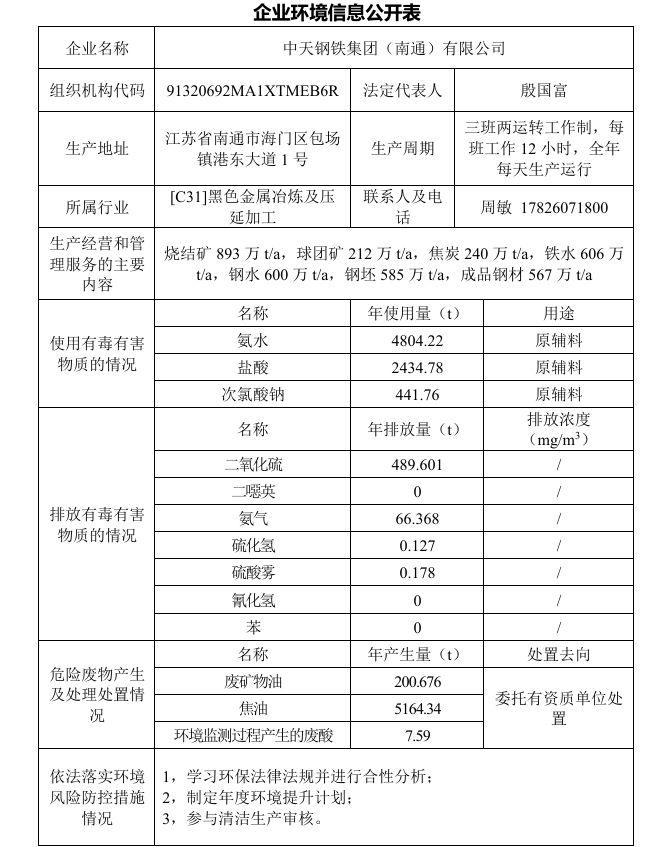 企业环境信息公开表

| 企业名称 | 中天钢铁集团（南通）有限公司 | | |
|---|---|---|---|
| 组织机构代码 | 91320692MA1XTMEB6R | 法定代表人 | 殷国富 |
| 生产地址 | 江苏省南通市海门区包场镇港东大道 1 号 | 生产周期 | 三班两运转工作制，每班工作 12 小时，全年每天生产运行 |
| 所属行业 | [C31]黑色金属冶炼及压延加工 | 联系人及电话 | 周敏 17826071800 |
| 生产经营和管理服务的主要内容 | 烧结矿 893 万 t/a，球团矿 212 万 t/a，焦炭 240 万 t/a，铁水 606 万 t/a，钢水 600 万 t/a，钢坯 585 万 t/a，成品钢材 567 万 t/a | | |
| 使用有毒有害物质的情况 | 名称 | 年使用量（t） | 用途 |
| | 氨水 | 4804.22 | 原辅料 |
| | 盐酸 | 2434.78 | 原辅料 |
| | 次氯酸钠 | 441.76 | 原辅料 |
| 排放有毒有害物质的情况 | 名称 | 年排放量（t） | 排放浓度（$mg/m^3$） |
| | 二氧化硫 | 489.601 | / |
| | 二噁英 | 0 | / |
| | 氨气 | 66.368 | / |
| | 硫化氢 | 0.127 | / |
| | 硫酸雾 | 0.178 | / |
| | 氰化氢 | 0 | / |
| | 苯 | 0 | / |
| 危险废物产生及处理处置情况 | 名称 | 年产生量（t） | 处置去向 |
| | 废矿物油 | 200.676 | 委托有资质单位处置 |
| | 焦油 | 5164.34 | |
| | 环境监测过程产生的废酸 | 7.59 | |
| 依法落实环境风险防控措施情况 | 1，学习环保法律法规并进行合性分析；<br>2，制定年度环境提升计划；<br>3，参与清洁生产审核。 | | |